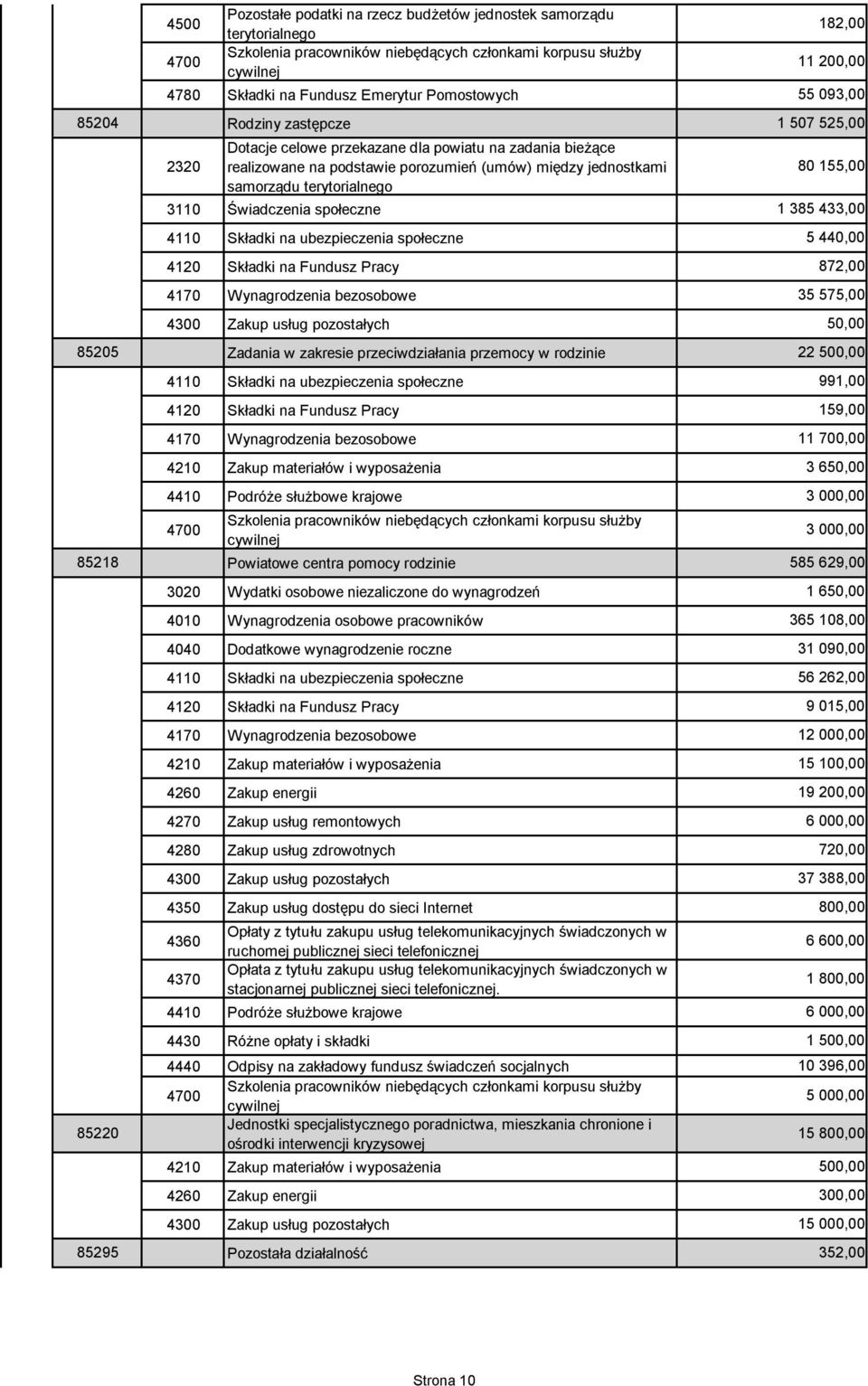 |  |  |  |  |
|---|---|---|---|
|  | 4500 | Pozostałe podatki na rzecz budżetów jednostek samorządu terytorialnego | 182,00 |
|  | 4700 | Szkolenia pracowników niebędących członkami korpusu służby cywilnej | 11 200,00 |
|  | 4780 | Składki na Fundusz Emerytur Pomostowych | 55 093,00 |
| 85204 |  | Rodziny zastępcze | 1 507 525,00 |
|  | 2320 | Dotacje celowe przekazane dla powiatu na zadania bieżące realizowane na podstawie porozumień (umów) między jednostkami samorządu terytorialnego | 80 155,00 |
|  | 3110 | Świadczenia społeczne | 1 385 433,00 |
|  | 4110 | Składki na ubezpieczenia społeczne | 5 440,00 |
|  | 4120 | Składki na Fundusz Pracy | 872,00 |
|  | 4170 | Wynagrodzenia bezosobowe | 35 575,00 |
|  | 4300 | Zakup usług pozostałych | 50,00 |
| 85205 |  | Zadania w zakresie przeciwdziałania przemocy w rodzinie | 22 500,00 |
|  | 4110 | Składki na ubezpieczenia społeczne | 991,00 |
|  | 4120 | Składki na Fundusz Pracy | 159,00 |
|  | 4170 | Wynagrodzenia bezosobowe | 11 700,00 |
|  | 4210 | Zakup materiałów i wyposażenia | 3 650,00 |
|  | 4410 | Podróże służbowe krajowe | 3 000,00 |
|  | 4700 | Szkolenia pracowników niebędących członkami korpusu służby cywilnej | 3 000,00 |
| 85218 |  | Powiatowe centra pomocy rodzinie | 585 629,00 |
|  | 3020 | Wydatki osobowe niezaliczone do wynagrodzeń | 1 650,00 |
|  | 4010 | Wynagrodzenia osobowe pracowników | 365 108,00 |
|  | 4040 | Dodatkowe wynagrodzenie roczne | 31 090,00 |
|  | 4110 | Składki na ubezpieczenia społeczne | 56 262,00 |
|  | 4120 | Składki na Fundusz Pracy | 9 015,00 |
|  | 4170 | Wynagrodzenia bezosobowe | 12 000,00 |
|  | 4210 | Zakup materiałów i wyposażenia | 15 100,00 |
|  | 4260 | Zakup energii | 19 200,00 |
|  | 4270 | Zakup usług remontowych | 6 000,00 |
|  | 4280 | Zakup usług zdrowotnych | 720,00 |
|  | 4300 | Zakup usług pozostałych | 37 388,00 |
|  | 4350 | Zakup usług dostępu do sieci Internet | 800,00 |
|  | 4360 | Opłaty z tytułu zakupu usług telekomunikacyjnych świadczonych w ruchomej publicznej sieci telefonicznej | 6 600,00 |
|  | 4370 | Opłata z tytułu zakupu usług telekomunikacyjnych świadczonych w stacjonarnej publicznej sieci telefonicznej. | 1 800,00 |
|  | 4410 | Podróże służbowe krajowe | 6 000,00 |
|  | 4430 | Różne opłaty i składki | 1 500,00 |
|  | 4440 | Odpisy na zakładowy fundusz świadczeń socjalnych | 10 396,00 |
|  | 4700 | Szkolenia pracowników niebędących członkami korpusu służby cywilnej | 5 000,00 |
| 85220 |  | Jednostki specjalistycznego poradnictwa, mieszkania chronione i ośrodki interwencji kryzysowej | 15 800,00 |
|  | 4210 | Zakup materiałów i wyposażenia | 500,00 |
|  | 4260 | Zakup energii | 300,00 |
|  | 4300 | Zakup usług pozostałych | 15 000,00 |
| 85295 |  | Pozostała działalność | 352,00 |

Strona 10